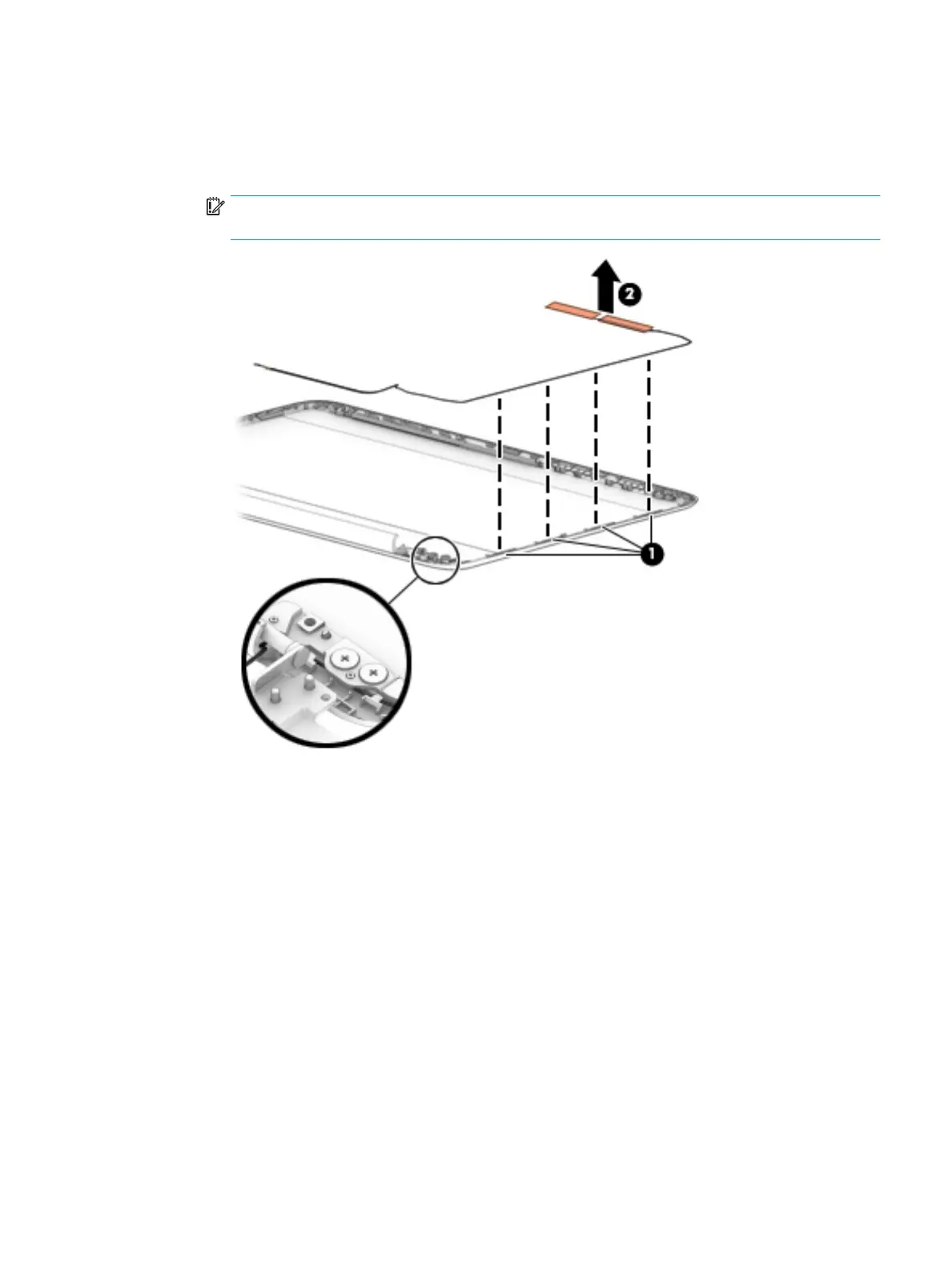 2

1